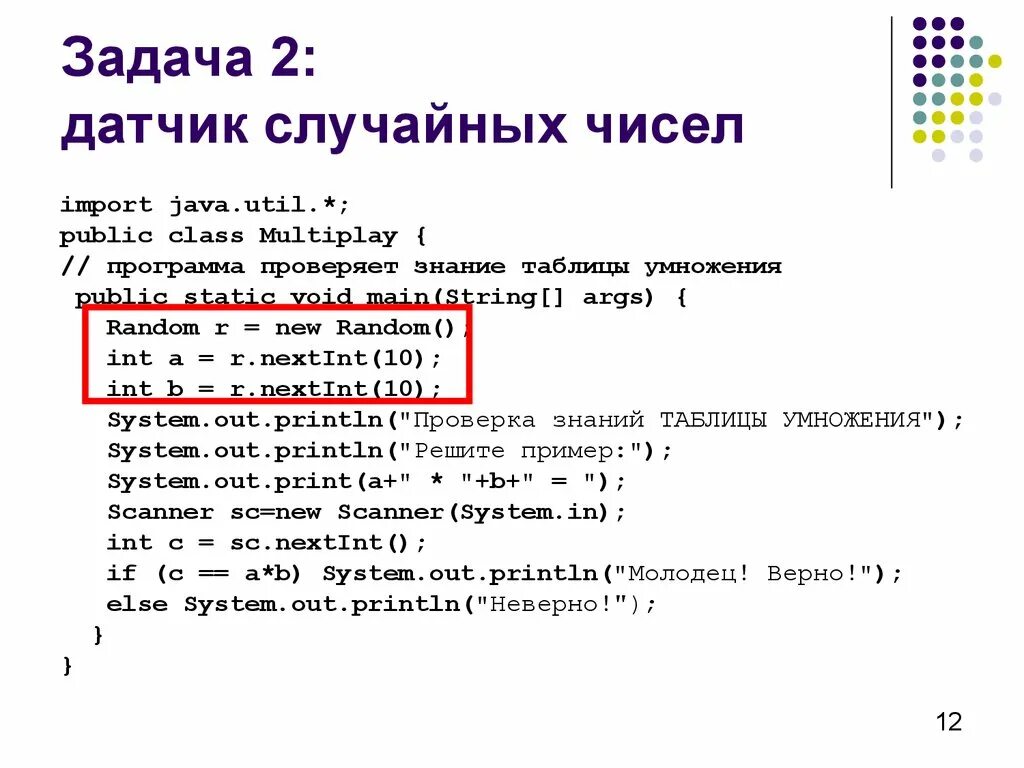 Задача 2:
датчик случайных чисел

import java.util.*;
public class Multiplay {
// программа проверяет знание таблицы умножения
 public static void main(String[] args) {
   Random r = new Random();
   int a = r.nextInt(10);
   int b = r.nextInt(10);
   System.out.println("Проверка знаний ТАБЛИЦЫ УМНОЖЕНИЯ");
   System.out.println("Решите пример:");
   System.out.print(a+" * "+b+" = ");
   Scanner sc=new Scanner(System.in);
   int c = sc.nextInt();
   if (c == a*b) System.out.println("Молодец! Верно!");
   else System.out.println("Неверно!");
  }
}

12